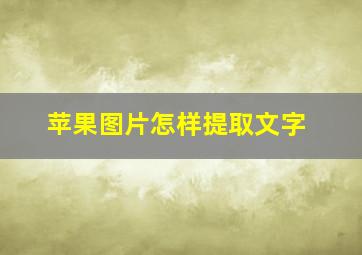 苹果图片怎样提取文字